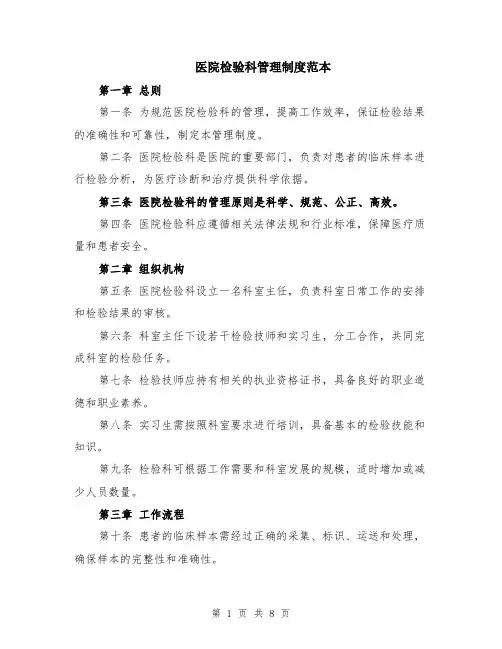 医院检验科管理制度范本

第一章 总则

第一条 为规范医院检验科的管理，提高工作效率，保证检验结果的准确性和可靠性，制定本管理制度。

第二条 医院检验科是医院的重要部门，负责对患者的临床样本进行检验分析，为医疗诊断和治疗提供科学依据。

第三条 医院检验科的管理原则是科学、规范、公正、高效。

第四条 医院检验科应遵循相关法律法规和行业标准，保障医疗质量和患者安全。

第二章 组织机构

第五条 医院检验科设立一名科室主任，负责科室日常工作的安排和检验结果的审核。

第六条 科室主任下设若干检验技师和实习生，分工合作，共同完成科室的检验任务。

第七条 检验技师应持有相关的执业资格证书，具备良好的职业道德和职业素养。

第八条 实习生需按照科室要求进行培训，具备基本的检验技能和知识。

第九条 检验科可根据工作需要和科室发展的规模，适时增加或减少人员数量。

第三章 工作流程

第十条 患者的临床样本需经过正确的采集、标识、运送和处理，确保样本的完整性和准确性。

第 1 页 共 8 页